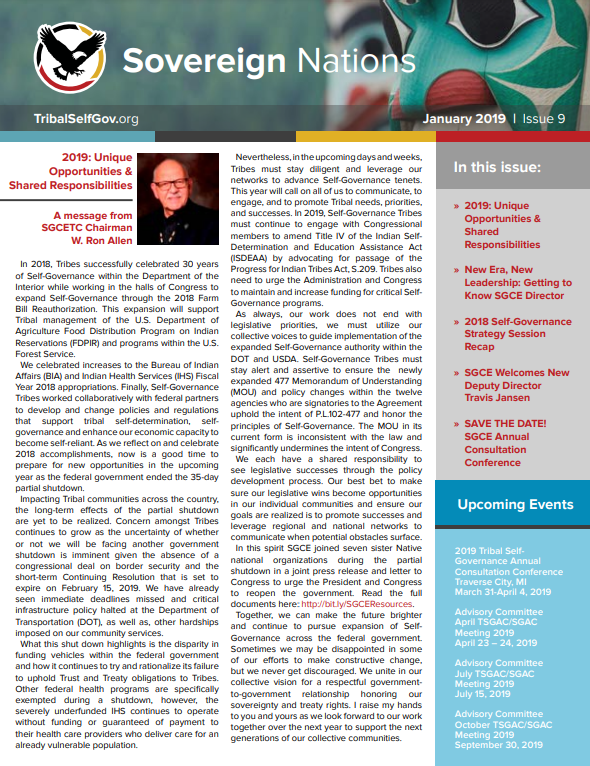 Sovereign Nations

TribalSelfGov.org

January 2019 | Issue 9

2019: Unique Opportunities & Shared Responsibilities

A message from SGCETC Chairman W. Ron Allen

In 2018, Tribes successfully celebrated 30 years of Self-Governance within the Department of the Interior while working in the halls of Congress to expand Self-Governance through the 2018 Farm Bill Reauthorization. This expansion will support Tribal management of the U.S. Department of Agriculture Food Distribution Program on Indian Reservations (FDPIR) and programs within the U.S. Forest Service.

We celebrated increases to the Bureau of Indian Affairs (BIA) and Indian Health Services (IHS) Fiscal Year 2018 appropriations. Finally, Self-Governance Tribes worked collaboratively with federal partners to develop and change policies and regulations that support tribal self-determination, self-governance and enhance our economic capacity to become self-reliant. As we reflect on and celebrate 2018 accomplishments, now is a good time to prepare for new opportunities in the upcoming year as the federal government ended the 35-day partial shutdown.

Impacting Tribal communities across the country, the long-term effects of the partial shutdown are yet to be realized. Concern amongst Tribes continues to grow as the uncertainty of whether or not we will be facing another government shutdown is imminent given the absence of a congressional deal on border security and the short-term Continuing Resolution that is set to expire on February 15, 2019. We have already seen immediate deadlines missed and critical infrastructure policy halted at the Department of Transportation (DOT), as well as, other hardships imposed on our community services.

What this shut down highlights is the disparity in funding vehicles within the federal government and how it continues to try and rationalize its failure to uphold Trust and Treaty obligations to Tribes. Other federal health programs are specifically exempted during a shutdown, however, the severely underfunded IHS continues to operate without funding or guaranteed of payment to their health care providers who deliver care for an already vulnerable population.

Nevertheless, in the upcoming days and weeks, Tribes must stay diligent and leverage our networks to advance Self-Governance tenets. This year will call on all of us to communicate, to engage, and to promote Tribal needs, priorities, and successes. In 2019, Self-Governance Tribes must continue to engage with Congressional members to amend Title IV of the Indian Self-Determination and Education Assistance Act (ISDEAA) by advocating for passage of the Progress for Indian Tribes Act, S.209. Tribes also need to urge the Administration and Congress to maintain and increase funding for critical Self-Governance programs.

As always, our work does not end with legislative priorities, we must utilize our collective voices to guide implementation of the expanded Self-Governance authority within the DOT and USDA. Self-Governance Tribes must stay alert and assertive to ensure the newly expanded 477 Memorandum of Understanding (MOU) and policy changes within the twelve agencies who are signatories to the Agreement uphold the intent of P.L.102-477 and honor the principles of Self-Governance. The MOU in its current form is inconsistent with the law and significantly undermines the intent of Congress.

We each have a shared responsibility to see legislative successes through the policy development process. Our best bet to make sure our legislative wins become opportunities in our individual communities and ensure our goals are realized is to promote successes and leverage regional and national networks to communicate when potential obstacles surface.

In this spirit SGCE joined seven sister Native national organizations during the partial shutdown in a joint press release and letter to Congress to urge the President and Congress to reopen the government. Read the full documents here: http://bit.ly/SGCEResources.

Together, we can make the future brighter and continue to pursue expansion of Self-Governance across the federal government. Sometimes we may be disappointed in some of our efforts to make constructive change, but we never get discouraged. We unite in our collective vision for a respectful government-to-government relationship honoring our sovereignty and treaty rights. I raise my hands to you and yours as we look forward to our work together over the next year to support the next generations of our collective communities.

In this issue:

» 2019: Unique Opportunities & Shared Responsibilities

» New Era, New Leadership: Getting to Know SGCE Director

» 2018 Self-Governance Strategy Session Recap

» SGCE Welcomes New Deputy Director Travis Jansen

» SAVE THE DATE! SGCE Annual Consultation Conference

Upcoming Events

2019 Tribal Self-Governance Annual Consultation Conference
Traverse City, MI
March 31-April 4, 2019

Advisory Committee
April TSGAC/SGAC Meeting 2019
April 23 – 24, 2019

Advisory Committee
July TSGAC/SGAC Meeting 2019
July 15, 2019

Advisory Committee
October TSGAC/SGAC Meeting 2019
September 30, 2019